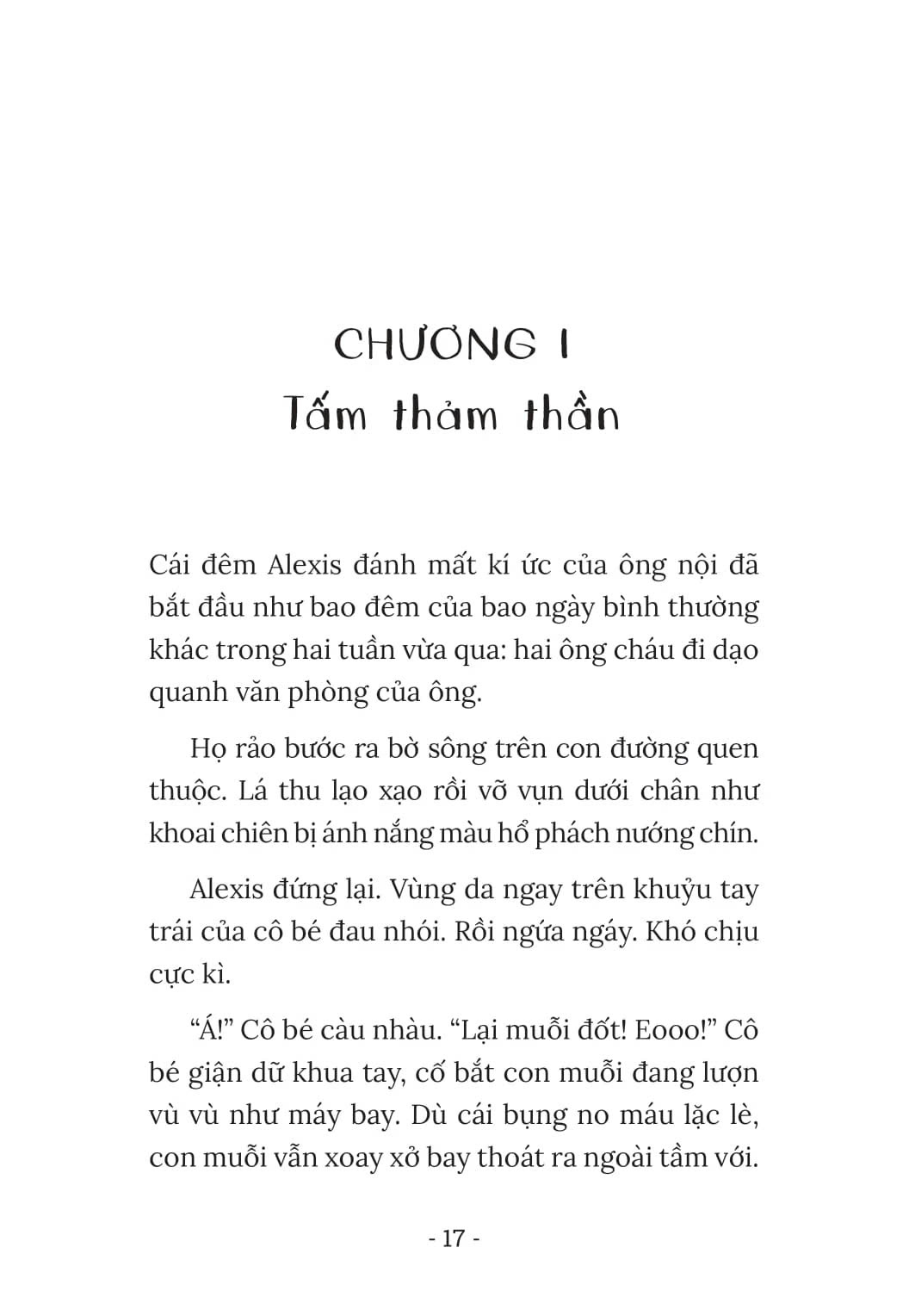 CHƯƠNG 1
Tấm thảm thần

Cái đêm Alexis đánh mất kí ức của ông nội đã bắt đầu như bao đêm của bao ngày bình thường khác trong hai tuần vừa qua: hai ông cháu đi dạo quanh văn phòng của ông.

Họ rảo bước ra bờ sông trên con đường quen thuộc. Lá thu lạo xạo rồi vỡ vụn dưới chân như khoai chiên bị ánh nắng màu hổ phách nướng chín.

Alexis đứng lại. Vùng da ngay trên khuỷu tay trái của cô bé đau nhói. Rồi ngứa ngáy. Khó chịu cực kì.

“Á!” Cô bé càu nhàu. “Lại muỗi đốt! Eooo!” Cô bé giận dữ khua tay, cố bắt con muỗi đang lượn vù vù như máy bay. Dù cái bụng no máu lặc lè, con muỗi vẫn xoay xở bay thoát ra ngoài tầm với.

- 17 -